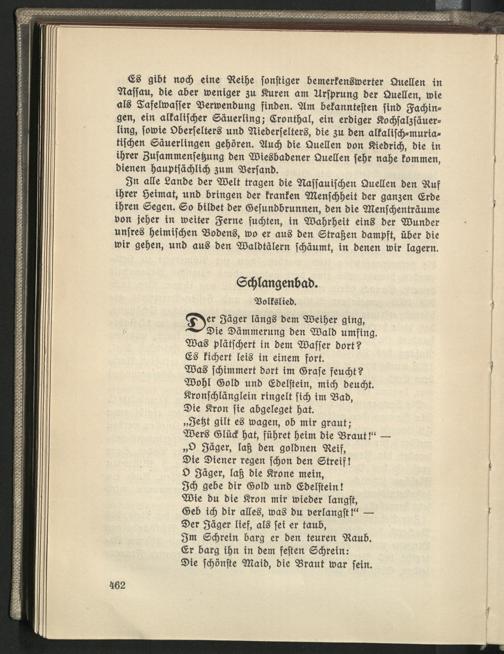 Es gibt noch eine Reihe sonstiger bemerkenswerter Quellen in Nassau, die aber weniger zu Kuren am Ursprung der Quellen, wie als Tafelwasser Verwendung finden. Am bekanntesten sind Fachingen, ein alkalischer Säuerling; Cronthal, ein erdiger Kochsalzsäuerling, sowie Oberselters und Niederselters, die zu den alkalisch-muriatischen Säuerlingen gehören. Auch die Quellen von Kiedrich, die in ihrer Zusammensetzung den Wiesbadener Quellen sehr nahe kommen, dienen hauptsächlich zum Versand.

In alle Lande der Welt tragen die Nassauischen Quellen den Ruf ihrer Heimat, und bringen der kranken Menschheit der ganzen Erde ihren Segen. So bildet der Gesundbrunnen, den die Menschenträume von jeher in weiter Ferne suchten, in Wahrheit eins der Wunder unsres heimischen Bodens, wo er aus den Straßen dampft, über die wir gehen, und aus den Waldtälern schäumt, in denen wir lagern.

Schlangenbad.

Volkslied.

Der Jäger längs dem Weiher ging,
Die Dämmerung den Wald umfing.
Was plätschert in dem Wasser dort?
Es kichert leis in einem fort.
Was schimmert dort im Grase feucht?
Wohl Gold und Edelstein, mich deucht.
Kronschlänglein ringelt sich im Bad,
Die Kron sie abgeleget hat.
„Jetzt gilt es wagen, ob mir graut;
Wers Glück hat, führet heim die Braut!“ —
„O Jäger, laß den goldnen Reif,
Die Diener regen schon den Streif!
O Jäger, laß die Krone mein,
Ich gebe dir Gold und Edelstein!
Wie du die Kron mir wieder langst,
Geb ich dir alles, was du verlangst!“ —
Der Jäger lief, als sei er taub,
Im Schrein barg er den teuren Raub.
Er barg ihn in dem festen Schrein:
Die schönste Maid, die Braut war sein.

462